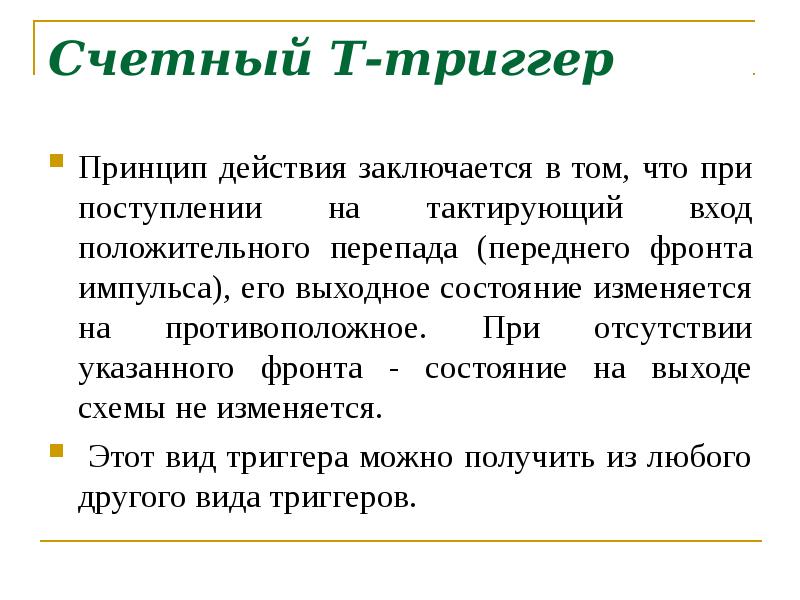 Счетный Т-триггер

Принцип действия заключается в том, что при поступлении на тактирующий вход положительного перепада (переднего фронта импульса), его выходное состояние изменяется на противоположное. При отсутствии указанного фронта - состояние на выходе схемы не изменяется.

Этот вид триггера можно получить из любого другого вида триггеров.